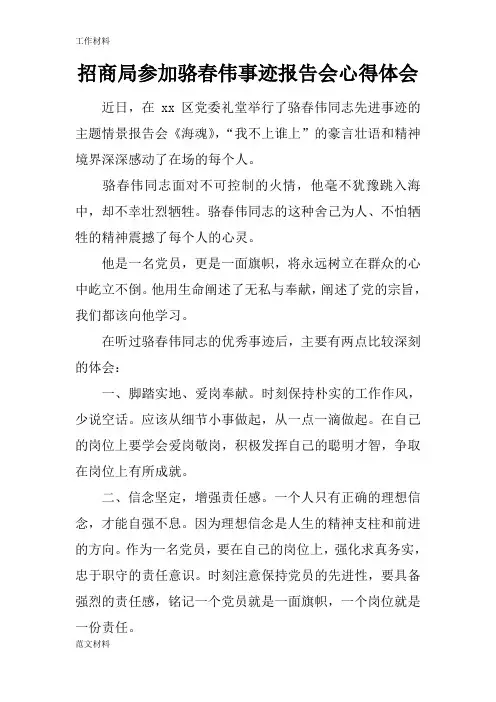 工作材料

招商局参加骆春伟事迹报告会心得体会

近日，在 xx 区党委礼堂举行了骆春伟同志先进事迹的主题情景报告会《海魂》，“我不上谁上”的豪言壮语和精神境界深深感动了在场的每个人。

骆春伟同志面对不可控制的火情，他毫不犹豫跳入海中，却不幸壮烈牺牲。骆春伟同志的这种舍己为人、不怕牺牲的精神震撼了每个人的心灵。

他是一名党员，更是一面旗帜，将永远树立在群众的心中屹立不倒。他用生命阐述了无私与奉献，阐述了党的宗旨，我们都该向他学习。

在听过骆春伟同志的优秀事迹后，主要有两点比较深刻的体会：

一、脚踏实地、爱岗奉献。时刻保持朴实的工作作风，少说空话。应该从细节小事做起，从一点一滴做起。在自己的岗位上要学会爱岗敬岗，积极发挥自己的聪明才智，争取在岗位上有所成就。

二、信念坚定，增强责任感。一个人只有正确的理想信念，才能自强不息。因为理想信念是人生的精神支柱和前进的方向。作为一名党员，要在自己的岗位上，强化求真务实，忠于职守的责任意识。时刻注意保持党员的先进性，要具备强烈的责任感，铭记一个党员就是一面旗帜，一个岗位就是一份责任。

范文材料